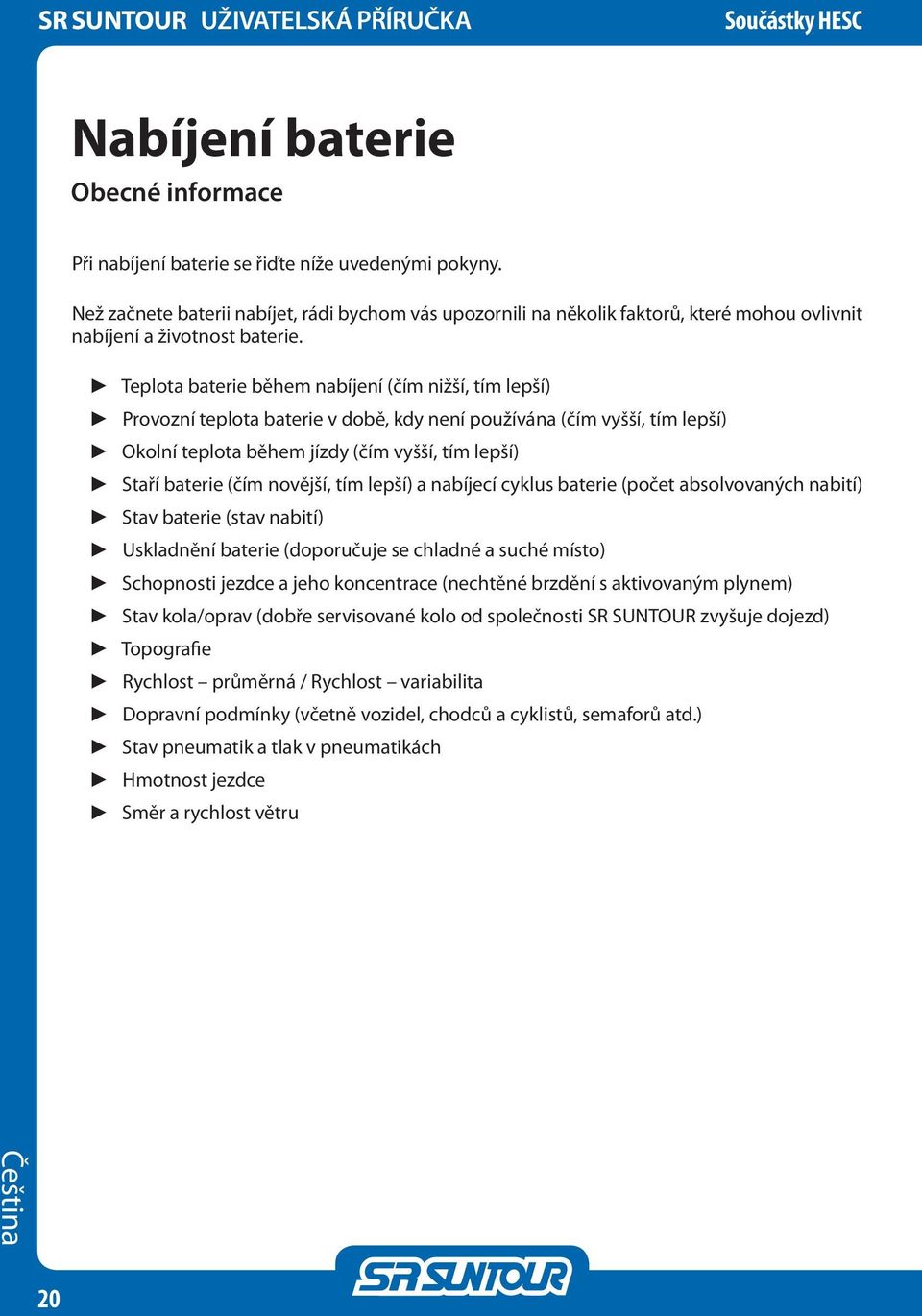 SR SUNTOUR UŽIVATELSKÁ PŘÍRUČKA

Součástky HESC

Nabíjení baterie

Obecné informace

Při nabíjení baterie se řiďte níže uvedenými pokyny.

Než začnete baterii nabíjet, rádi bychom vás upozornili na několik faktorů, které mohou ovlivnit nabíjení a životnost baterie.

► Teplota baterie během nabíjení (čím nižší, tím lepší)
► Provozní teplota baterie v době, kdy není používána (čím vyšší, tím lepší)
► Okolní teplota během jízdy (čím vyšší, tím lepší)
► Staří baterie (čím novější, tím lepší) a nabíjecí cyklus baterie (počet absolvovaných nabití)
► Stav baterie (stav nabití)
► Uskladnění baterie (doporučuje se chladné a suché místo)
► Schopnosti jezdce a jeho koncentrace (nechtěné brzdění s aktivovaným plynem)
► Stav kola/oprav (dobře servisované kolo od společnosti SR SUNTOUR zvyšuje dojezd)
► Topografie
► Rychlost – průměrná / Rychlost – variabilita
► Dopravní podmínky (včetně vozidel, chodců a cyklistů, semaforů atd.)
► Stav pneumatik a tlak v pneumatikách
► Hmotnost jezdce
► Směr a rychlost větru

Čeština

20

SR SUNTOUR